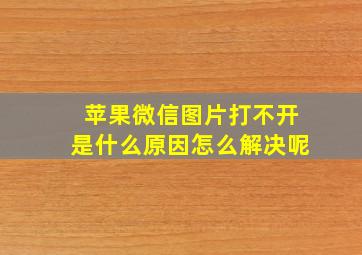 苹果微信图片打不开
是什么原因怎么解决呢